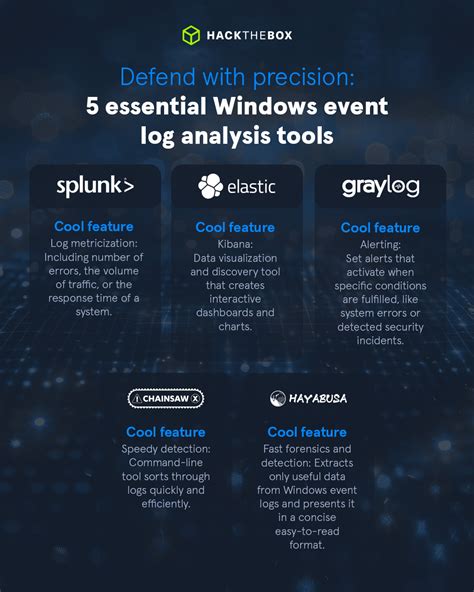 HACKTHEBOX

Defend with precision:
5 essential Windows event log analysis tools

splunk>

Cool feature
Log metricization: Including number of errors, the volume of traffic, or the response time of a system.

elastic

Cool feature
Kibana:
Data visualization and discovery tool that creates interactive dashboards and charts.

graylog

Cool feature
Alerting:
Set alerts that activate when specific conditions are fulfilled, like system errors or detected security incidents.

CHAINSAW

Cool feature
Speedy detection: Command-line tool sorts through logs quickly and efficiently.

HAYABUSA

Cool feature
Fast forensics and detection: Extracts only useful data from Windows event logs and presents it in a concise easy-to-read format.